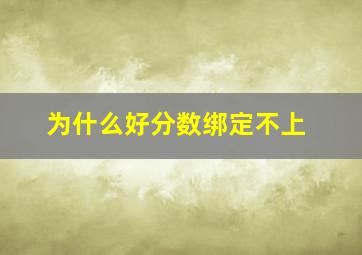 为什么好分数绑定不上